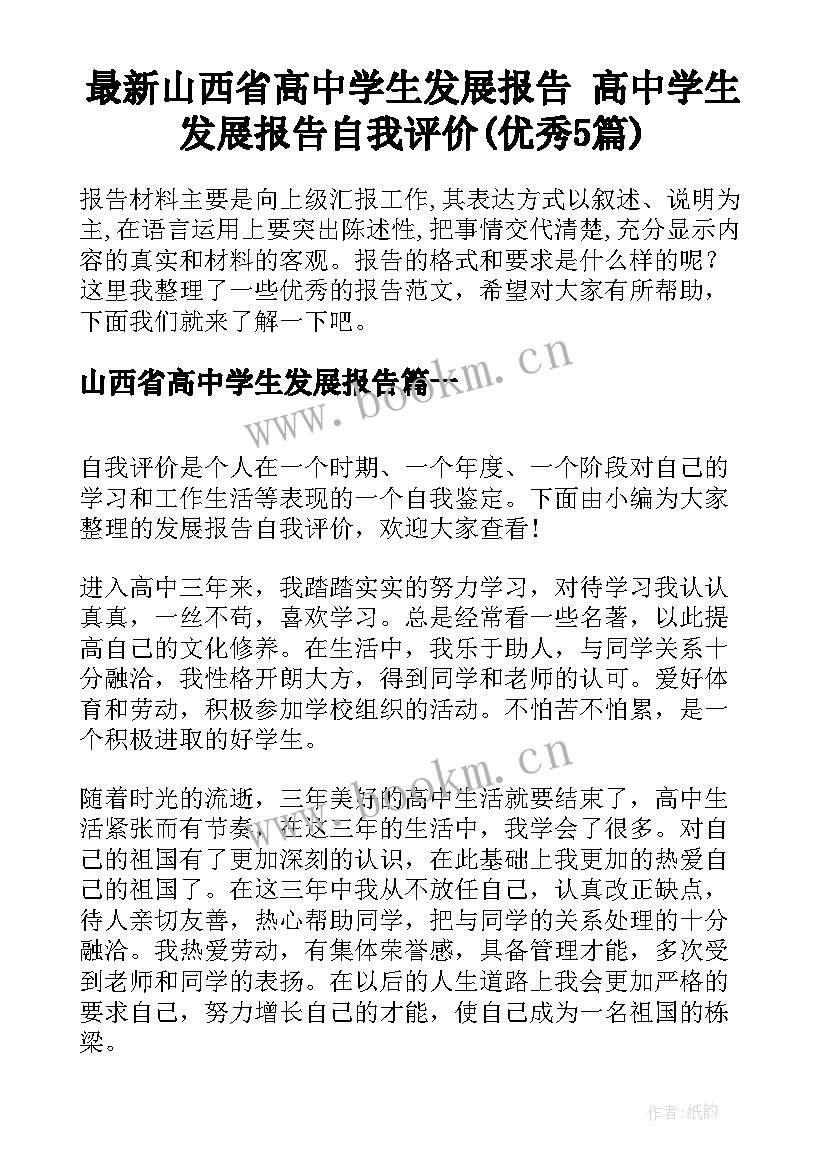 最新山西省高中学生发展报告 高中学生发展报告自我评价(优秀5篇)

报告材料主要是向上级汇报工作,其表达方式以叙述、说明为主,在语言运用上要突出陈述性,把事情交代清楚,充分显示内容的真实和材料的客观。报告的格式和要求是什么样的呢?这里我整理了一些优秀的报告范文，希望对大家有所帮助，下面我们就来了解一下吧。

山西省高中学生发展报告篇一

www.bookm.cn

自我评价是个人在一个时期、一个年度、一个阶段对自己的学习和工作生活等表现的一个自我鉴定。下面由小编为大家整理的发展报告自我评价，欢迎大家查看!

进入高中三年来，我踏踏实实的努力学习，对待学习我认认真真，一丝不苟，喜欢学习。总是经常看一些名著，以此提高自己的文化修养。在生活中，我乐于助人，与同学关系十分融洽，我性格开朗大方，得到同学和老师的认可。爱好体育和劳动，积极参加学校组织的活动。不怕苦不怕累，是一个积极进取的好学生。

www.bookm.cn

随着时光的流逝，三年美好的高中生活就要结束了，高中生活紧张而有节奏，在这三年的生活中，我学会了很多。对自己的祖国有了更加深刻的认识，在此基础上我更加的热爱自己的祖国了。在这三年中我从不放任自己，认真改正缺点，待人亲切友善，热心帮助同学，把与同学的关系处理的十分融洽。我热爱劳动，有集体荣誉感，具备管理才能，多次受到老师和同学的表扬。在以后的人生道路上我会更加严格的要求自己，努力增长自己的才能，使自己成为一名祖国的栋梁。

作者:纸韵